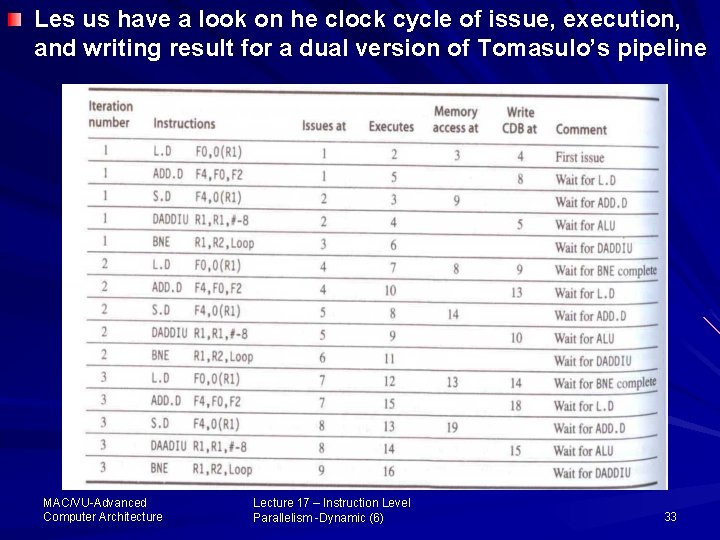 Les us have a look on he clock cycle of issue, execution, and writing result for a dual version of Tomasulo's pipeline

| Iteration number | Instructions | Issues at | Executes | Memory access at | Write CDB at | Comment |
|---|---|---|---|---|---|---|
| 1 | L.D F0,0(R1) | 1 | 2 | 3 | 4 | First issue |
| 1 | ADD.D F4,F0,F2 | 1 | 5 | | 8 | Wait for L.D |
| 1 | S.D F4,0(R1) | 2 | 3 | 9 | | Wait for ADD.D |
| 1 | DADDIU R1,R1,#-8 | 2 | 4 | | 5 | Wait for ALU |
| 1 | BNE R1,R2,Loop | 3 | 6 | | | Wait for DADDIU |
| 2 | L.D F0,0(R1) | 4 | 7 | 8 | 9 | Wait for BNE complete |
| 2 | ADD.D F4,F0,F2 | 4 | 10 | | 13 | Wait for L.D |
| 2 | S.D F4,0(R1) | 5 | 8 | 14 | | Wait for ADD.D |
| 2 | DADDIU R1,R1,#-8 | 5 | 9 | | 10 | Wait for ALU |
| 2 | BNE R1,R2,Loop | 6 | 11 | | | Wait for DADDIU |
| 3 | L.D F0,0(R1) | 7 | 12 | 13 | 14 | Wait for BNE complete |
| 3 | ADD.D F4,F0,F2 | 7 | 15 | | 18 | Wait for L.D |
| 3 | S.D F4,0(R1) | 8 | 13 | 19 | | Wait for ADD.D |
| 3 | DAADIU R1,R1,#-8 | 8 | 14 | | 15 | Wait for ALU |
| 3 | BNE R1,R2,Loop | 9 | 16 | | | Wait for DADDIU |

MAC/VU-Advanced Computer Architecture

Lecture 17 – Instruction Level Parallelism -Dynamic (6)

33